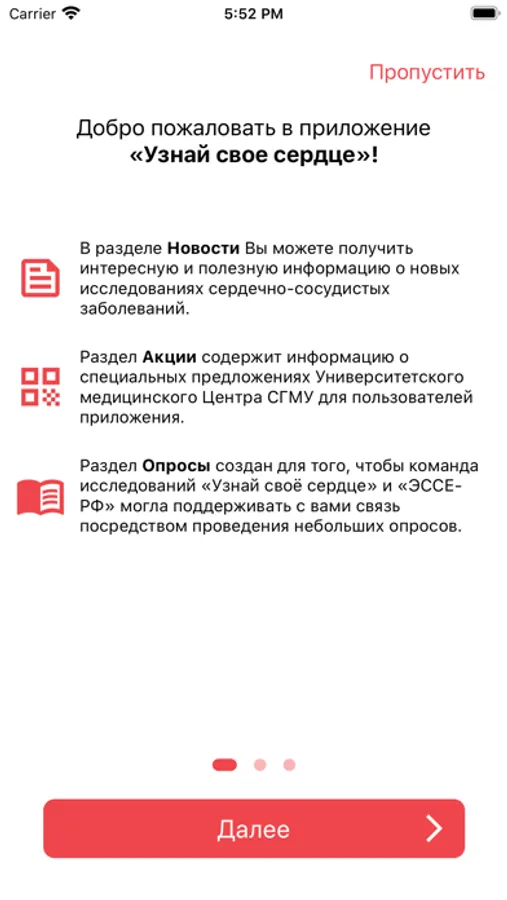 Carrier 5:52 PM

Пропустить

Добро пожаловать в приложение
«Узнай свое сердце»!

В разделе Новости Вы можете получить интересную и полезную информацию о новых исследованиях сердечно-сосудистых заболеваний.

Раздел Акции содержит информацию о специальных предложениях Университетского медицинского Центра СГМУ для пользователей приложения.

Раздел Опросы создан для того, чтобы команда исследований «Узнай своё сердце» и «ЭССЕ-РФ» могла поддерживать с вами связь посредством проведения небольших опросов.

Далее